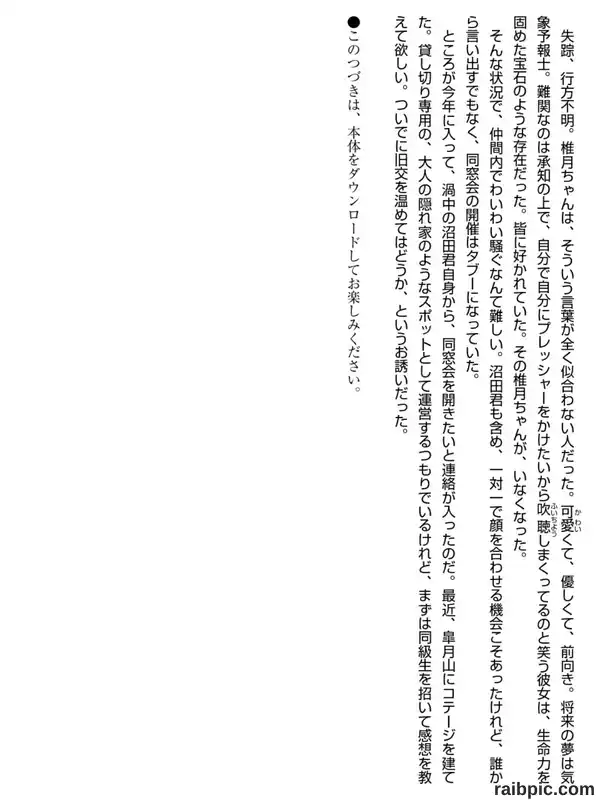 失踪、行方不明。椎月ちゃんは、そういう言葉が全く似合わない人だった。可愛くて、優しくて、前向き。将来の夢は気象予報士。難関なのは承知の上で、自分で自分にプレッシャーをかけたいから吹聴しまくってるのと笑う彼女は、生命力を固めた宝石のような存在だった。皆に好かれていた。その椎月ちゃんが、いなくなった。

そんな状況で、仲間内でわいわい騒ぐなんて難しい。沼田君も含め、一対一で顔を合わせる機会こそあったけれど、誰から言い出すでもなく、同窓会の開催はタブーになっていた。

ところが今年に入って、渦中の沼田君自身から、同窓会を開きたいと連絡が入ったのだ。最近、皐月山にコテージを建てた。貸し切り専用の、大人の隠れ家のようなスポットとして運営するつもりでいるけれど、まずは同級生を招いて感想を教えて欲しい。ついでに旧交を温めてはどうか、というお誘いだった。

●このつづきは、本体をダウンロードしてお楽しみください。

raibpic.com